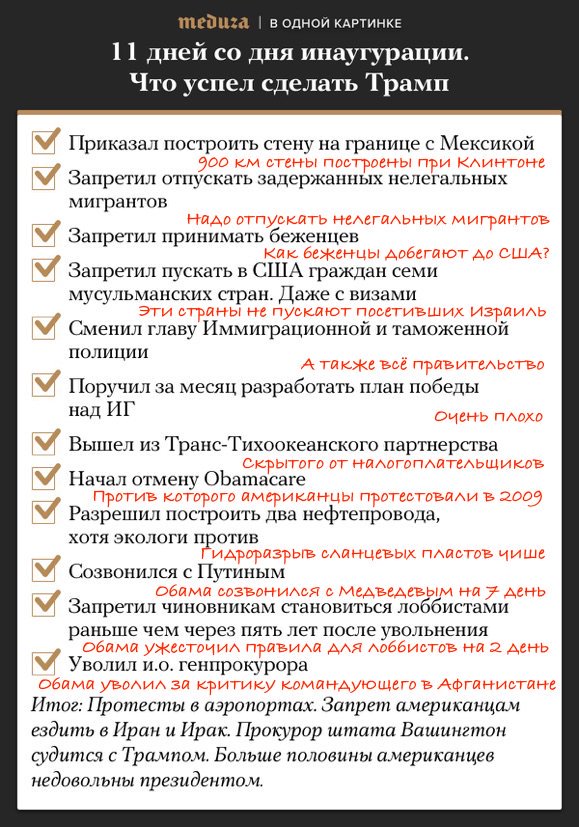 meduza | В ОДНОЙ КАРТИНКЕ

11 дней со дня инаугурации. Что успел сделать Трамп

Приказал построить стену на границе с Мексикой
900 км стены построены при Клинтоне

Запретил отпускать задержанных нелегальных мигрантов
Надо отпускать нелегальных мигрантов

Запретил принимать беженцев
Как беженцы добегают до США?

Запретил пускать в США граждан семи мусульманских стран. Даже с визами
Эти страны не пускают посетивших Израиль

Сменил главу Иммиграционной и таможенной полиции
А также всё правительство

Поручил за месяц разработать план победы над ИГ
Очень плохо

Вышел из Транс-Тихоокеанского партнерства
Скрытого от налогоплательщиков

Начал отмену Obamacare
Против которого американцы протестовали в 2009

Разрешил построить два нефтепровода, хотя экологи против
Гидроразрыв сланцевых пластов чище

Созвонился с Путиным
Обама созвонился с Медведевым на 7 день

Запретил чиновникам становиться лоббистами раньше чем через пять лет после увольнения
Обама ужесточил правила для лоббистов на 2 день

Уволил и.о. генпрокурора
Обама уволил за критику командующего в Афганистане

Итог: Протесты в аэропортах. Запрет американцам ездить в Иран и Ирак. Прокурор штата Вашингтон судится с Трампом. Больше половины американцев недовольны президентом.